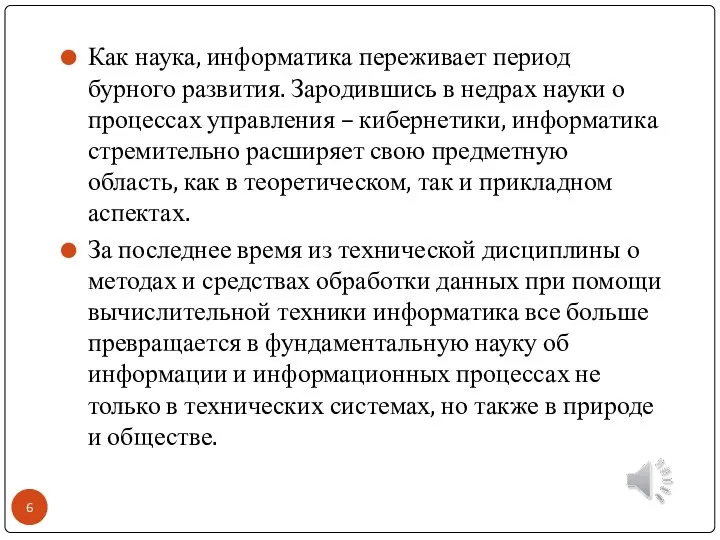 Как наука, информатика переживает период бурного развития. Зародившись в недрах науки о процессах управления – кибернетики, информатика стремительно расширяет свою предметную область, как в теоретическом, так и прикладном аспектах.

За последнее время из технической дисциплины о методах и средствах обработки данных при помощи вычислительной техники информатика все больше превращается в фундаментальную науку об информации и информационных процессах не только в технических системах, но также в природе и обществе.

6